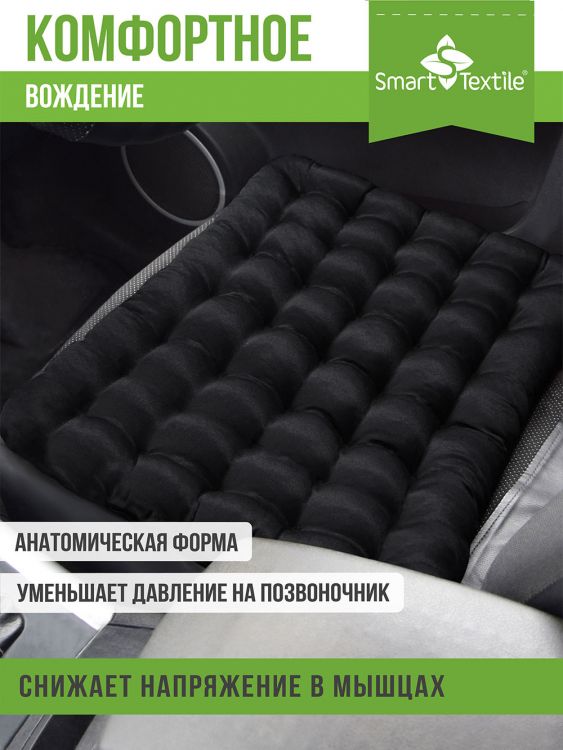 КОМФОРТНОЕ
ВОЖДЕНИЕ

Smart Textile®

АНАТОМИЧЕСКАЯ ФОРМА
УМЕНЬШАЕТ ДАВЛЕНИЕ НА ПОЗВОНОЧНИК

СНИЖАЕТ НАПРЯЖЕНИЕ В МЫШЦАХ